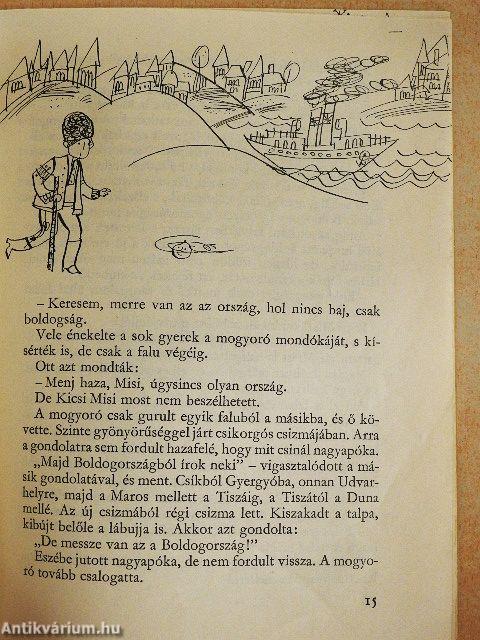 – Keresem, merre van az az ország, hol nincs baj, csak boldogság.

Vele énekelte a sok gyerek a mogyoró mondókáját, s kísérték is, de csak a falu végéig.

Ott azt mondták:

– Menj haza, Misi, úgysincs olyan ország.

De Kicsi Misi most nem beszélhetett.

A mogyoró csak gurult egyik faluból a másikba, és ő követte. Szinte gyönyörűséggel járt csikorgós csizmájában. Arra a gondolatra sem fordult hazafelé, hogy mit csinál nagyapóka.

„Majd Boldogországból írok neki" – vigasztalódott a másik gondolatával, és ment. Csíkból Gyergyóba, onnan Udvarhelyre, majd a Maros mellett a Tiszáig, a Tiszától a Duna mellé. Az új csizmából régi csizma lett. Kiszakadt a talpa, kibújt belőle a lábujja is. Akkor azt gondolta:

„De messze van az a Boldogország!"

Eszébe jutott nagyapóka, de nem fordult vissza. A mogyoró tovább csalogatta.

15

Antikvárium.hu